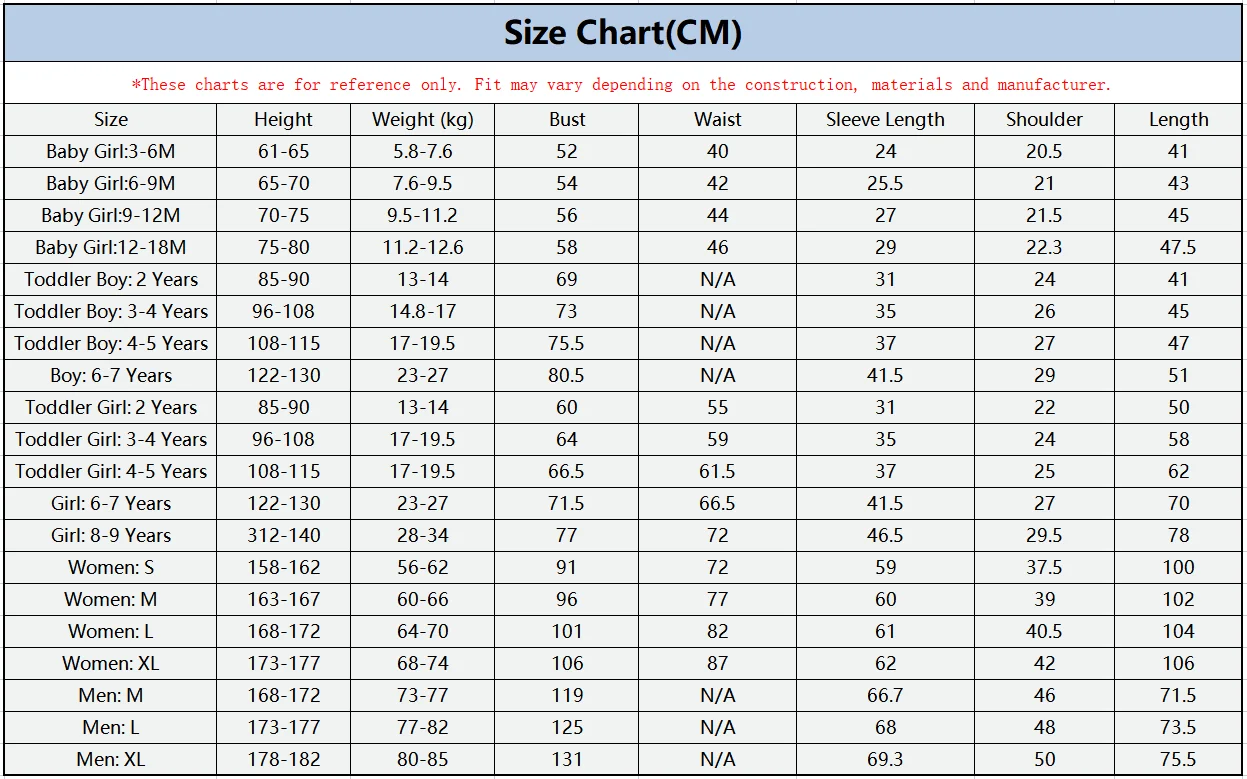 Size Chart(CM)

*These charts are for reference only. Fit may vary depending on the construction, materials and manufacturer.

| Size | Height | Weight (kg) | Bust | Waist | Sleeve Length | Shoulder | Length |
|---|---|---|---|---|---|---|---|
| Baby Girl:3-6M | 61-65 | 5.8-7.6 | 52 | 40 | 24 | 20.5 | 41 |
| Baby Girl:6-9M | 65-70 | 7.6-9.5 | 54 | 42 | 25.5 | 21 | 43 |
| Baby Girl:9-12M | 70-75 | 9.5-11.2 | 56 | 44 | 27 | 21.5 | 45 |
| Baby Girl:12-18M | 75-80 | 11.2-12.6 | 58 | 46 | 29 | 22.3 | 47.5 |
| Toddler Boy: 2 Years | 85-90 | 13-14 | 69 | N/A | 31 | 24 | 41 |
| Toddler Boy: 3-4 Years | 96-108 | 14.8-17 | 73 | N/A | 35 | 26 | 45 |
| Toddler Boy: 4-5 Years | 108-115 | 17-19.5 | 75.5 | N/A | 37 | 27 | 47 |
| Boy: 6-7 Years | 122-130 | 23-27 | 80.5 | N/A | 41.5 | 29 | 51 |
| Toddler Girl: 2 Years | 85-90 | 13-14 | 60 | 55 | 31 | 22 | 50 |
| Toddler Girl: 3-4 Years | 96-108 | 17-19.5 | 64 | 59 | 35 | 24 | 58 |
| Toddler Girl: 4-5 Years | 108-115 | 17-19.5 | 66.5 | 61.5 | 37 | 25 | 62 |
| Girl: 6-7 Years | 122-130 | 23-27 | 71.5 | 66.5 | 41.5 | 27 | 70 |
| Girl: 8-9 Years | 312-140 | 28-34 | 77 | 72 | 46.5 | 29.5 | 78 |
| Women: S | 158-162 | 56-62 | 91 | 72 | 59 | 37.5 | 100 |
| Women: M | 163-167 | 60-66 | 96 | 77 | 60 | 39 | 102 |
| Women: L | 168-172 | 64-70 | 101 | 82 | 61 | 40.5 | 104 |
| Women: XL | 173-177 | 68-74 | 106 | 87 | 62 | 42 | 106 |
| Men: M | 168-172 | 73-77 | 119 | N/A | 66.7 | 46 | 71.5 |
| Men: L | 173-177 | 77-82 | 125 | N/A | 68 | 48 | 73.5 |
| Men: XL | 178-182 | 80-85 | 131 | N/A | 69.3 | 50 | 75.5 |